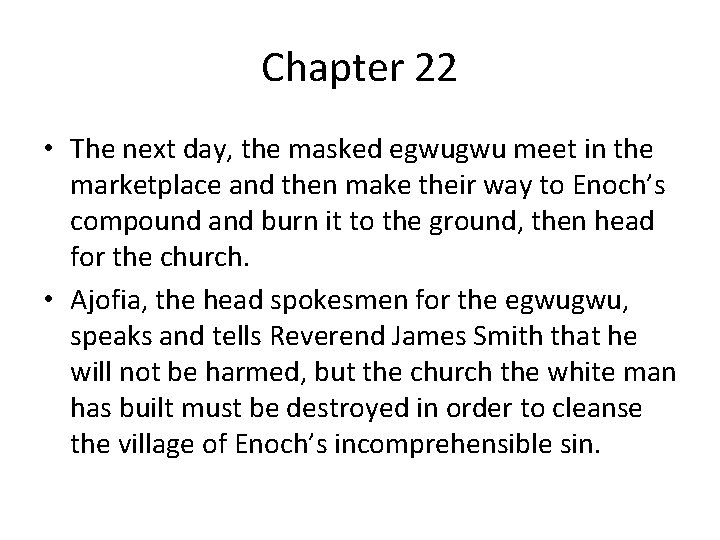 Chapter 22

• The next day, the masked egwugwu meet in the marketplace and then make their way to Enoch's compound and burn it to the ground, then head for the church.
• Ajofia, the head spokesmen for the egwugwu, speaks and tells Reverend James Smith that he will not be harmed, but the church the white man has built must be destroyed in order to cleanse the village of Enoch's incomprehensible sin.